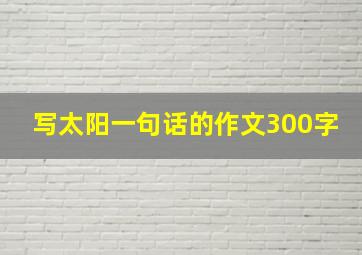 写太阳一句话的作文300字